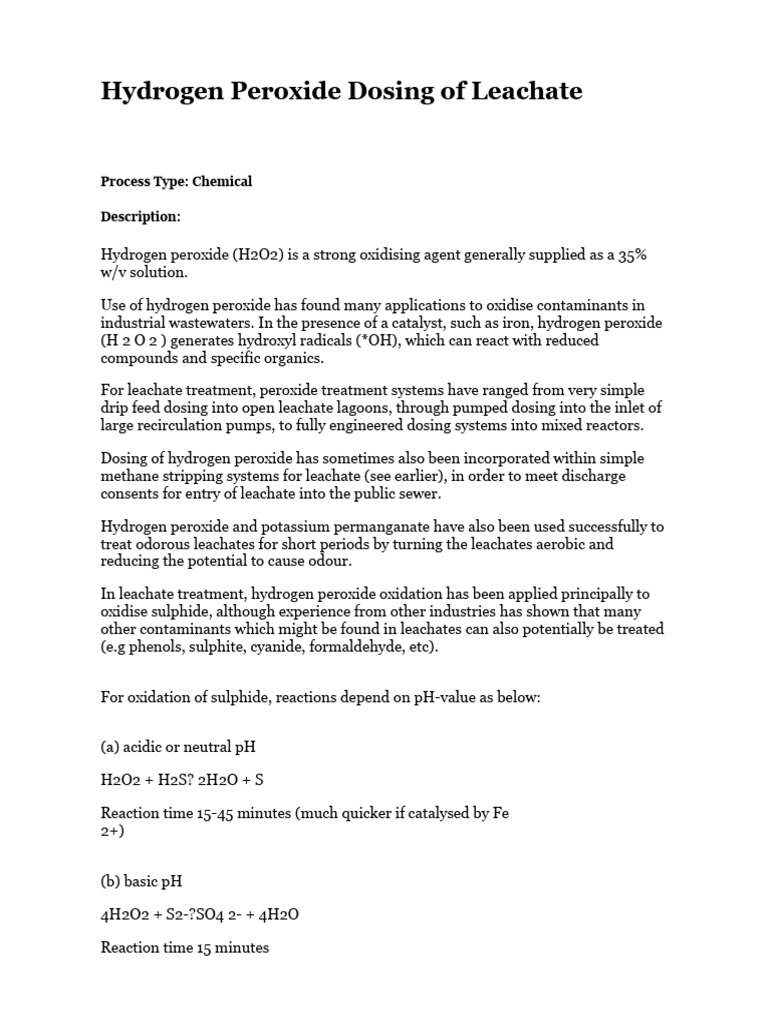 Hydrogen Peroxide Dosing of Leachate

Process Type: Chemical

Description:

Hydrogen peroxide (H2O2) is a strong oxidising agent generally supplied as a 35% w/v solution.

Use of hydrogen peroxide has found many applications to oxidise contaminants in industrial wastewaters. In the presence of a catalyst, such as iron, hydrogen peroxide (H 2 O 2 ) generates hydroxyl radicals (*OH), which can react with reduced compounds and specific organics.

For leachate treatment, peroxide treatment systems have ranged from very simple drip feed dosing into open leachate lagoons, through pumped dosing into the inlet of large recirculation pumps, to fully engineered dosing systems into mixed reactors.

Dosing of hydrogen peroxide has sometimes also been incorporated within simple methane stripping systems for leachate (see earlier), in order to meet discharge consents for entry of leachate into the public sewer.

Hydrogen peroxide and potassium permanganate have also been used successfully to treat odorous leachates for short periods by turning the leachates aerobic and reducing the potential to cause odour.

In leachate treatment, hydrogen peroxide oxidation has been applied principally to oxidise sulphide, although experience from other industries has shown that many other contaminants which might be found in leachates can also potentially be treated (e.g phenols, sulphite, cyanide, formaldehyde, etc).

For oxidation of sulphide, reactions depend on pH-value as below:

(a) acidic or neutral pH

H2O2 + H2S? 2H2O + S

Reaction time 15-45 minutes (much quicker if catalysed by Fe 2+)

(b) basic pH

4H2O2 + S2-?SO4 2- + 4H2O

Reaction time 15 minutes